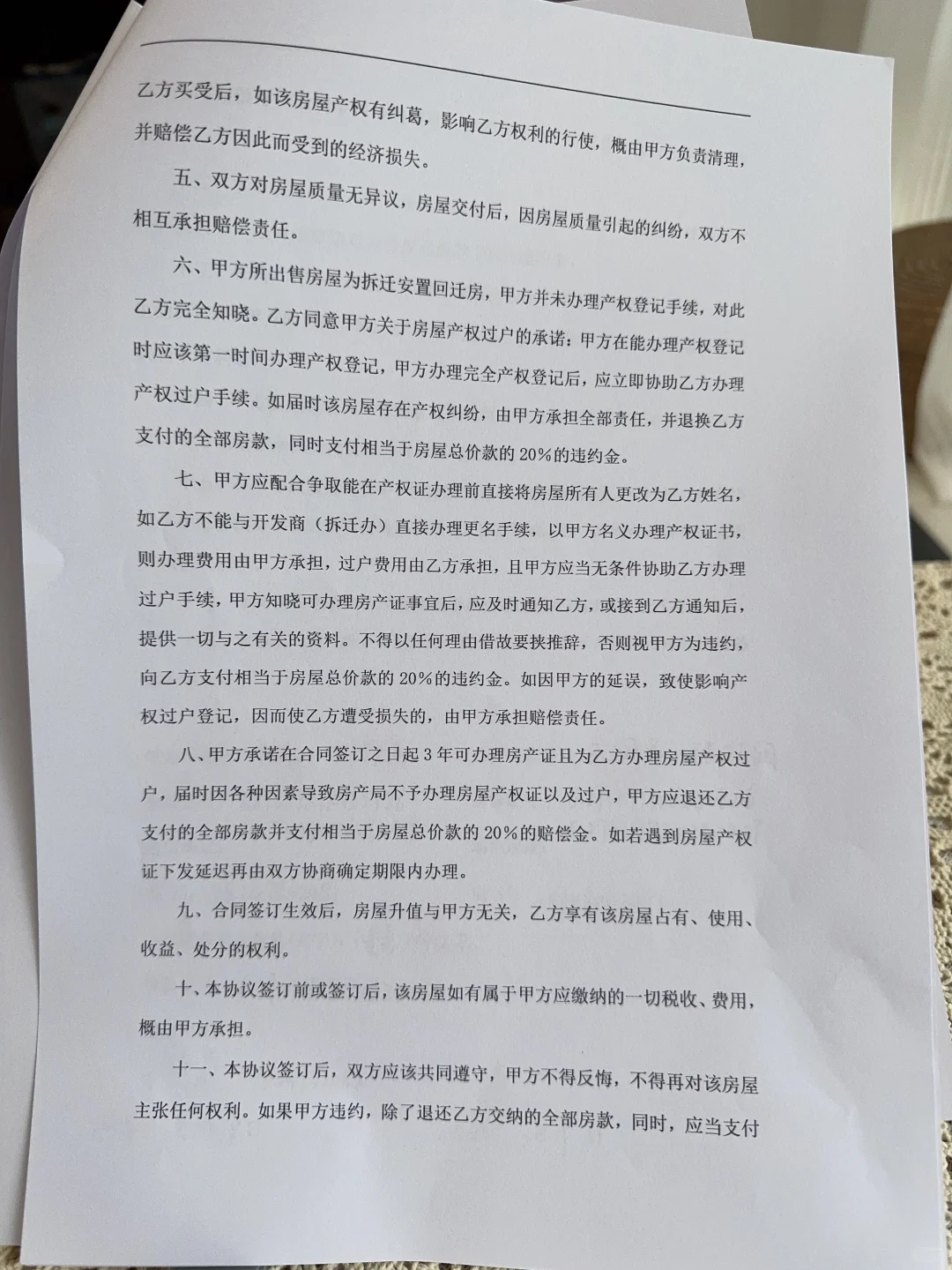 乙方买受后，如该房屋产权有纠葛，影响乙方权利的行使，概由甲方负责清理，并赔偿乙方因此而受到的经济损失。

五、双方对房屋质量无异议，房屋交付后，因房屋质量引起的纠纷，双方不相互承担赔偿责任。

六、甲方所出售房屋为拆迁安置回迁房，甲方并未办理产权登记手续，对此乙方完全知晓。乙方同意甲方关于房屋产权过户的承诺：甲方在能办理产权登记时应该第一时间办理产权登记，甲方办理完全产权登记后，应立即协助乙方办理产权过户手续。如届时该房屋存在产权纠纷，由甲方承担全部责任，并退换乙方支付的全部房款，同时支付相当于房屋总价款的20%的违约金。

七、甲方应配合争取能在产权证办理前直接将房屋所有人更改为乙方姓名，如乙方不能与开发商（拆迁办）直接办理更名手续，以甲方名义办理产权证书，则办理费用由甲方承担，过户费用由乙方承担，且甲方应当无条件协助乙方办理过户手续，甲方知晓可办理房产证事宜后，应及时通知乙方，或接到乙方通知后，提供一切与之有关的资料。不得以任何理由借故要挟推辞，否则视甲方为违约，向乙方支付相当于房屋总价款的20%的违约金。如因甲方的延误，致使影响产权过户登记，因而使乙方遭受损失的，由甲方承担赔偿责任。

八、甲方承诺在合同签订之日起3年可办理房产证且为乙方办理房屋产权过户，届时因各种因素导致房产局不予办理房屋产权证以及过户，甲方应退还乙方支付的全部房款并支付相当于房屋总价款的20%的赔偿金。如若遇到房屋产权证下发延迟再由双方协商确定期限内办理。

九、合同签订生效后，房屋升值与甲方无关，乙方享有该房屋占有、使用、收益、处分的权利。

十、本协议签订前或签订后，该房屋如有属于甲方应缴纳的一切税收、费用，概由甲方承担。

十一、本协议签订后，双方应该共同遵守，甲方不得反悔，不得再对该房屋主张任何权利。如果甲方违约，除了退还乙方交纳的全部房款，同时，应当支付